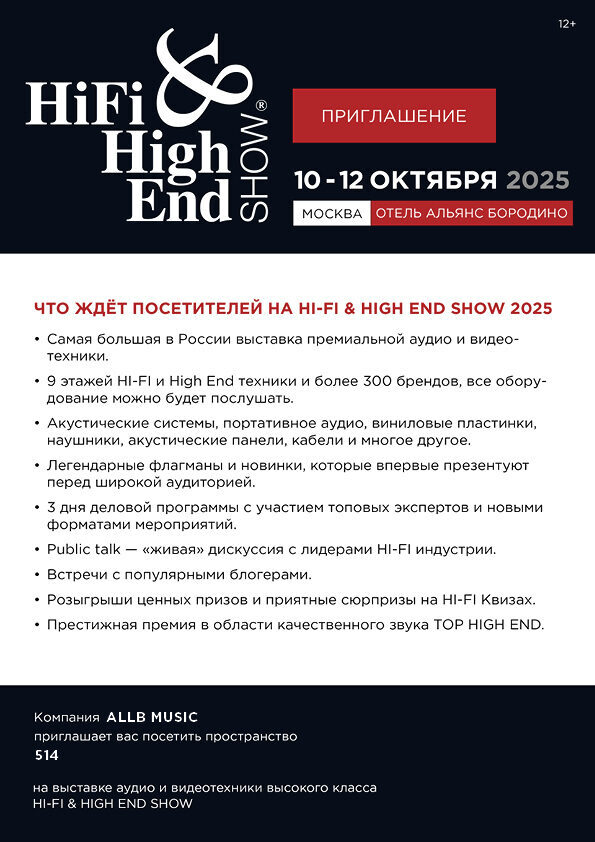 12+

HiFi & High End SHOW®

ПРИГЛАШЕНИЕ

10 - 12 ОКТЯБРЯ 2025

МОСКВА ОТЕЛЬ АЛЬЯНС БОРОДИНО

ЧТО ЖДЁТ ПОСЕТИТЕЛЕЙ НА HI-FI & HIGH END SHOW 2025

• Самая большая в России выставка премиальной аудио и видеотехники.
• 9 этажей HI-FI и High End техники и более 300 брендов, все оборудование можно будет послушать.
• Акустические системы, портативное аудио, виниловые пластинки, наушники, акустические панели, кабели и многое другое.
• Легендарные флагманы и новинки, которые впервые презентуют перед широкой аудиторией.
• 3 дня деловой программы с участием топовых экспертов и новыми форматами мероприятий.
• Public talk — «живая» дискуссия с лидерами HI-FI индустрии.
• Встречи с популярными блогерами.
• Розыгрыши ценных призов и приятные сюрпризы на HI-FI Квизах.
• Престижная премия в области качественного звука TOP HIGH END.

Компания ALLB MUSIC
приглашает вас посетить пространство
514

на выставке аудио и видеотехники высокого класса
HI-FI & HIGH END SHOW